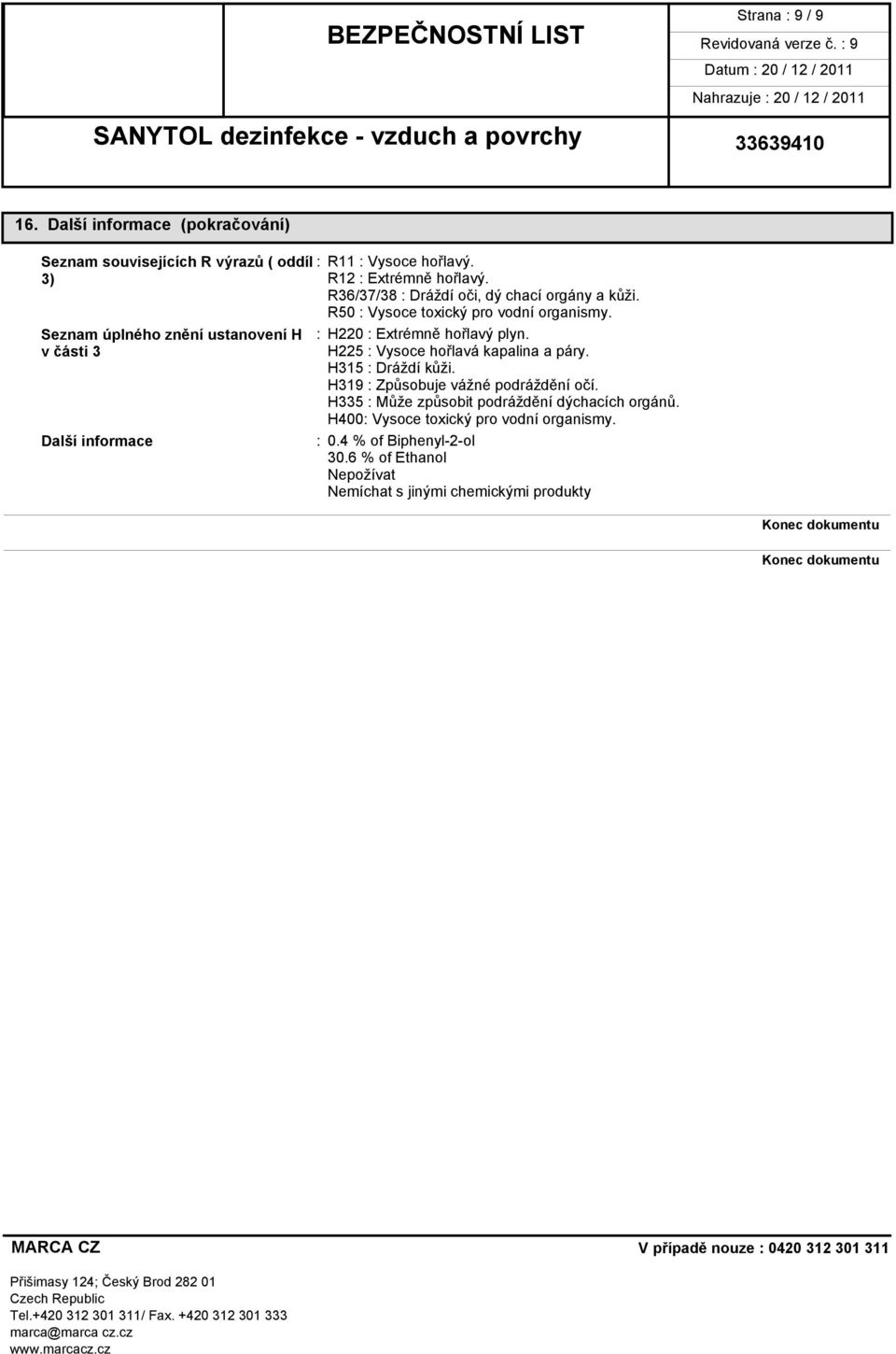 BEZPEČNOSTNÍ LIST

Strana : 9 / 9
Revidovaná verze č. : 9
Datum : 20 / 12 / 2011
Nahrazuje : 20 / 12 / 2011

SANYTOL dezinfekce - vzduch a povrchy

33639410

16. Další informace (pokračování)

Seznam souvisejících R výrazů ( oddíl 3) : R11 : Vysoce hořlavý.
R12 : Extrémně hořlavý.
R36/37/38 : Dráždí oči, dý chací orgány a kůži.
R50 : Vysoce toxický pro vodní organismy.

Seznam úplného znění ustanovení H v části 3 : H220 : Extrémně hořlavý plyn.
H225 : Vysoce hořlavá kapalina a páry.
H315 : Dráždí kůži.
H319 : Způsobuje vážné podráždění očí.
H335 : Může způsobit podráždění dýchacích orgánů.
H400: Vysoce toxický pro vodní organismy.

Další informace : 0.4 % of Biphenyl-2-ol
30.6 % of Ethanol
Nepožívat
Nemíchat s jinými chemickými produkty

Konec dokumentu

Konec dokumentu

MARCA CZ

V případě nouze : 0420 312 301 311

Přišimasy 124; Český Brod 282 01
Czech Republic
Tel.+420 312 301 311/ Fax. +420 312 301 333
marca@marca cz.cz
www.marcacz.cz